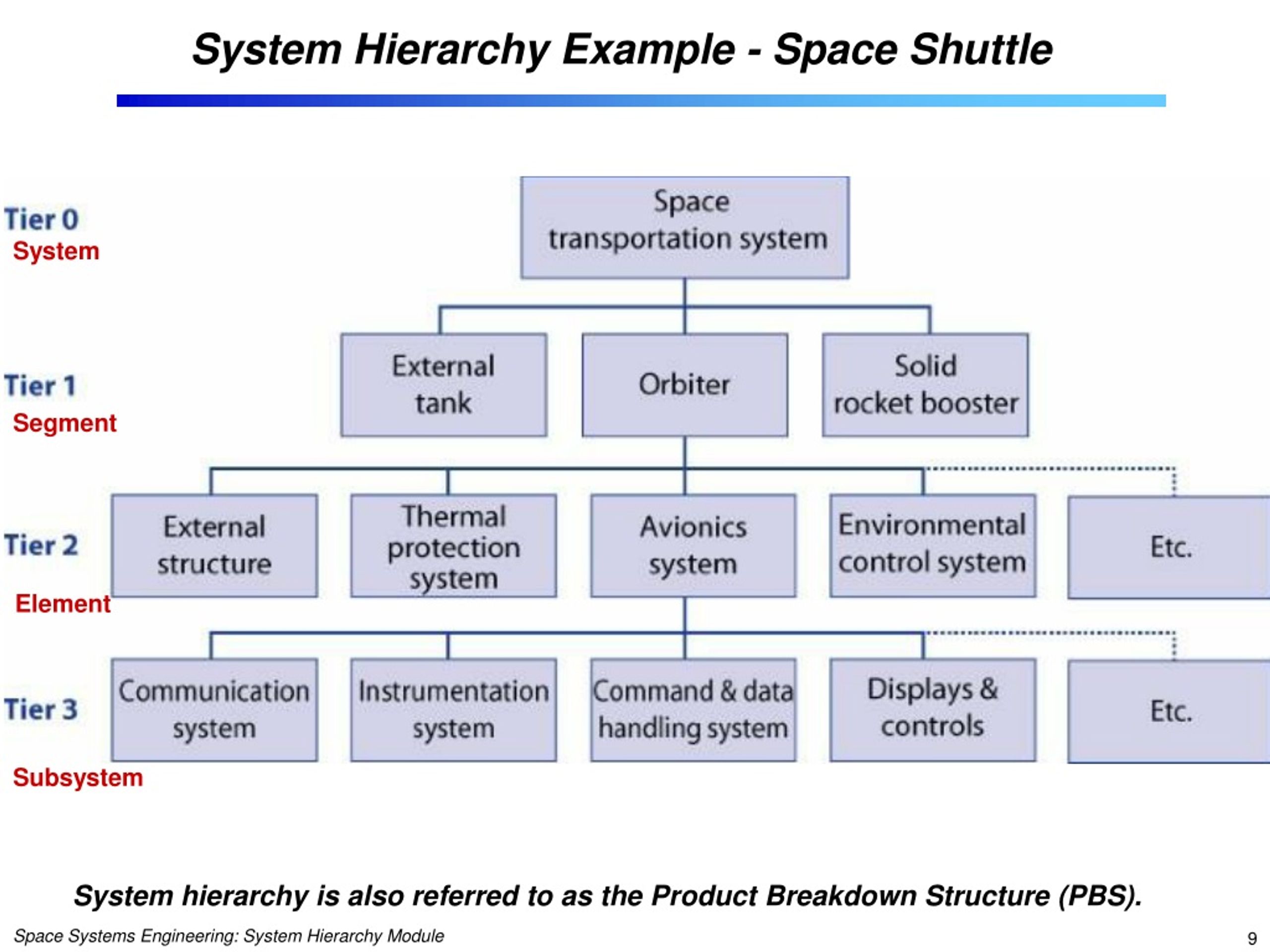 System Hierarchy Example - Space Shuttle

Tier 0
System

Space transportation system

Tier 1
Segment

External tank

Orbiter

Solid rocket booster

Tier 2
Element

External structure

Thermal protection system

Avionics system

Environmental control system

Etc.

Tier 3
Subsystem

Communication system

Instrumentation system

Command & data handling system

Displays & controls

Etc.

System hierarchy is also referred to as the Product Breakdown Structure (PBS).

Space Systems Engineering: System Hierarchy Module

9